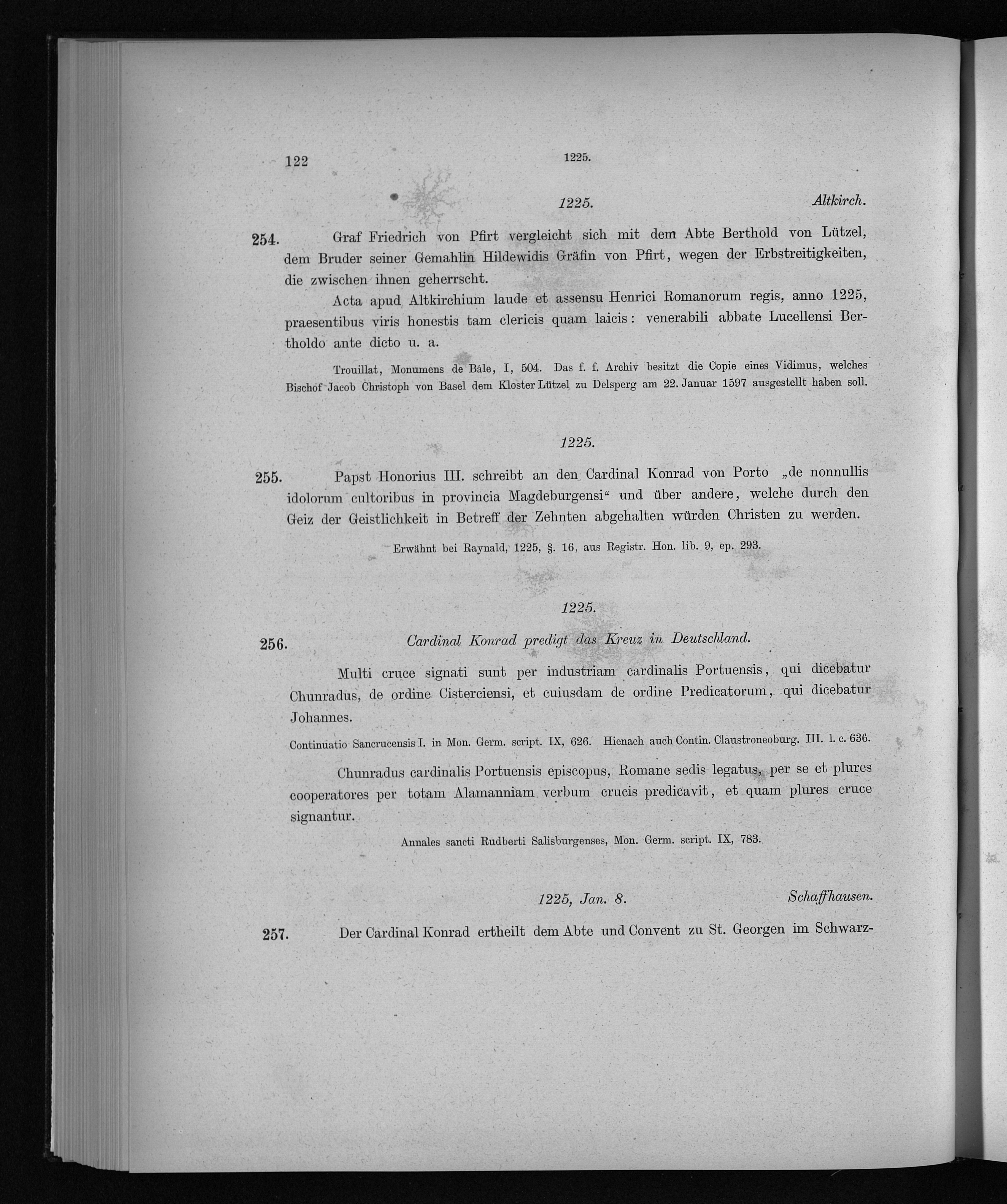 122 1225.

1225. Altkirch.

254. Graf Friedrich von Pfirt vergleicht sich mit dem Abte Berthold von Lützel, dem Bruder seiner Gemahlin Hildewidis Gräfin von Pfirt, wegen der Erbstreitigkeiten, die zwischen ihnen geherrscht.

Acta apud Altkirchium laude et assensu Henrici Romanorum regis, anno 1225, praesentibus viris honestis tam clericis quam laicis: venerabili abbate Lucellensi Bertholdo ante dicto u. a.

Trouillat, Monumens de Bâle, I, 504. Das f. f. Archiv besitzt die Copie eines Vidimus, welches Bischof Jacob Christoph von Basel dem Kloster Lützel zu Delsperg am 22. Januar 1597 ausgestellt haben soll.

1225.

255. Papst Honorius III. schreibt an den Cardinal Konrad von Porto „de nonnullis idolorum cultoribus in provincia Magdeburgensi“ und über andere, welche durch den Geiz der Geistlichkeit in Betreff der Zehnten abgehalten würden Christen zu werden.

Erwähnt bei Raynald, 1225, §. 16, aus Registr. Hon. lib. 9, ep. 293.

1225.

256. Cardinal Konrad predigt das Kreuz in Deutschland.

Multi cruce signati sunt per industriam cardinalis Portuensis, qui dicebatur Chunradus, de ordine Cisterciensi, et cuiusdam de ordine Predicatorum, qui dicebatur Johannes.

Continuatio Sancrucensis I. in Mon. Germ. script. IX, 626. Hienach auch Contin. Claustroneoburg. III. l. c. 636.

Chunradus cardinalis Portuensis episcopus, Romane sedis legatus, per se et plures cooperatores per totam Alamanniam verbum crucis predicavit, et quam plures cruce signantur.

Annales sancti Rudberti Salisburgenses, Mon. Germ. script. IX, 783.

1225, Jan. 8. Schaffhausen.

257. Der Cardinal Konrad ertheilt dem Abte und Convent zu St. Georgen im Schwarz-